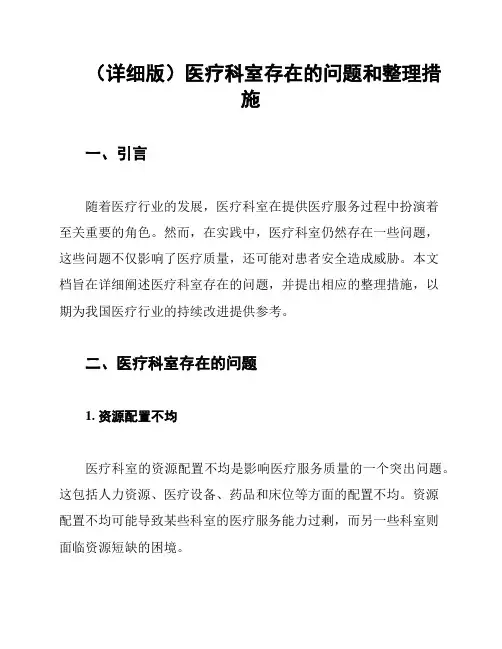 （详细版）医疗科室存在的问题和整理措施

一、引言

随着医疗行业的发展，医疗科室在提供医疗服务过程中扮演着至关重要的角色。然而，在实践中，医疗科室仍然存在一些问题，这些问题不仅影响了医疗质量，还可能对患者安全造成威胁。本文档旨在详细阐述医疗科室存在的问题，并提出相应的整理措施，以期为我国医疗行业的持续改进提供参考。

二、医疗科室存在的问题

1. 资源配置不均

医疗科室的资源配置不均是影响医疗服务质量的一个突出问题。这包括人力资源、医疗设备、药品和床位等方面的配置不均。资源配置不均可能导致某些科室的医疗服务能力过剩，而另一些科室则面临资源短缺的困境。